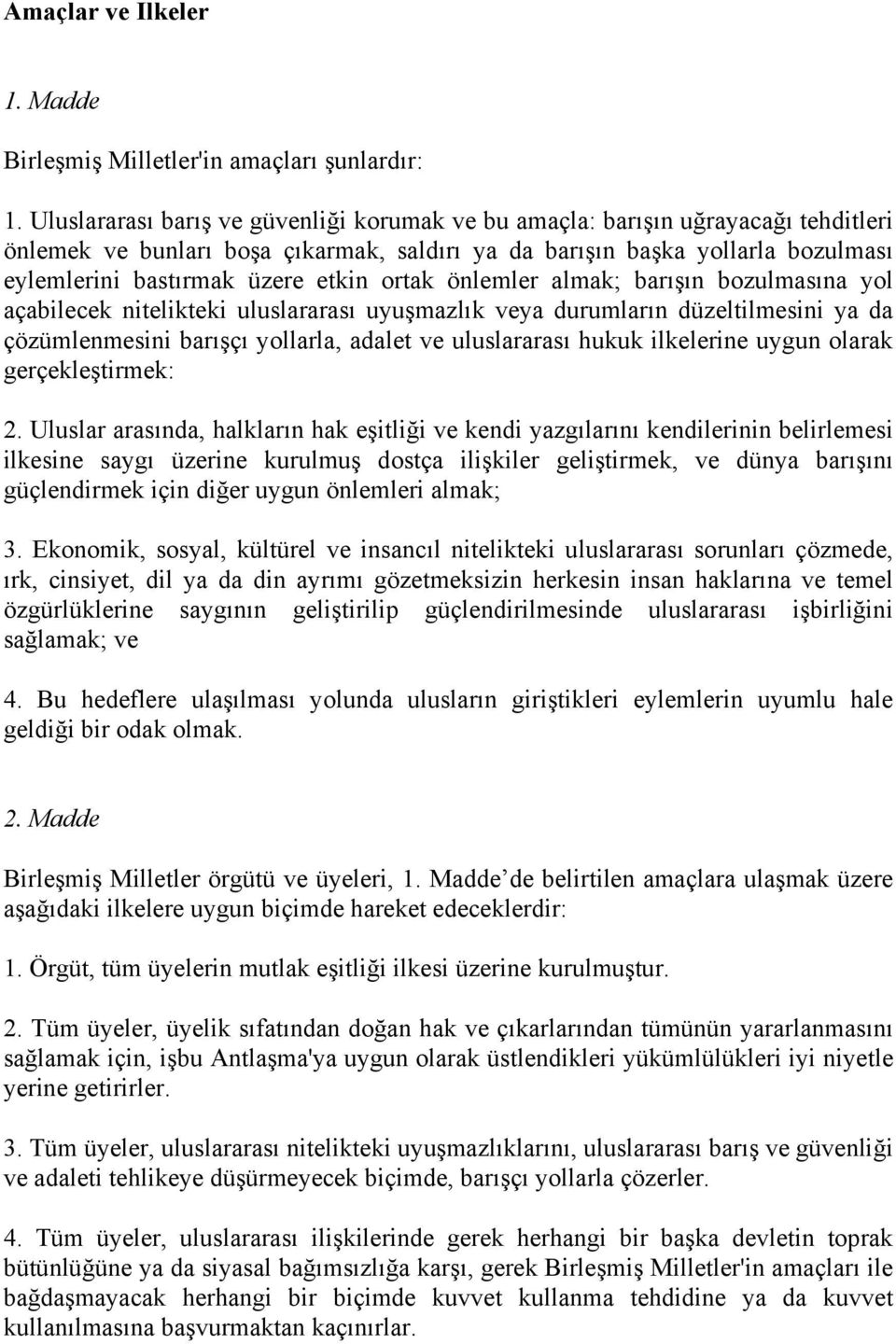 Amaçlar ve İlkeler

1. Madde

Birleşmiş Milletler'in amaçları şunlardır:

1. Uluslararası barış ve güvenliği korumak ve bu amaçla: barışın uğrayacağı tehditleri önlemek ve bunları boşa çıkarmak, saldırı ya da barışın başka yollarla bozulması eylemlerini bastırmak üzere etkin ortak önlemler almak; barışın bozulmasına yol açabilecek nitelikteki uluslararası uyuşmazlık veya durumların düzeltilmesini ya da çözümlenmesini barışçı yollarla, adalet ve uluslararası hukuk ilkelerine uygun olarak gerçekleştirmek:

2. Uluslar arasında, halkların hak eşitliği ve kendi yazgılarını kendilerinin belirlemesi ilkesine saygı üzerine kurulmuş dostça ilişkiler geliştirmek, ve dünya barışını güçlendirmek için diğer uygun önlemleri almak;

3. Ekonomik, sosyal, kültürel ve insancıl nitelikteki uluslararası sorunları çözmede, ırk, cinsiyet, dil ya da din ayrımı gözetmeksizin herkesin insan haklarına ve temel özgürlüklerine saygının geliştirilip güçlendirilmesinde uluslararası işbirliğini sağlamak; ve

4. Bu hedeflere ulaşılması yolunda ulusların giriştikleri eylemlerin uyumlu hale geldiği bir odak olmak.

2. Madde

Birleşmiş Milletler örgütü ve üyeleri, 1. Madde’de belirtilen amaçlara ulaşmak üzere aşağıdaki ilkelere uygun biçimde hareket edeceklerdir:

1. Örgüt, tüm üyelerin mutlak eşitliği ilkesi üzerine kurulmuştur.

2. Tüm üyeler, üyelik sıfatından doğan hak ve çıkarlarından tümünün yararlanmasını sağlamak için, işbu Antlaşma'ya uygun olarak üstlendikleri yükümlülükleri iyi niyetle yerine getirirler.

3. Tüm üyeler, uluslararası nitelikteki uyuşmazlıklarını, uluslararası barış ve güvenliği ve adaleti tehlikeye düşürmeyecek biçimde, barışçı yollarla çözerler.

4. Tüm üyeler, uluslararası ilişkilerinde gerek herhangi bir başka devletin toprak bütünlüğüne ya da siyasal bağımsızlığa karşı, gerek Birleşmiş Milletler'in amaçları ile bağdaşmayacak herhangi bir biçimde kuvvet kullanma tehdidine ya da kuvvet kullanılmasına başvurmaktan kaçınırlar.